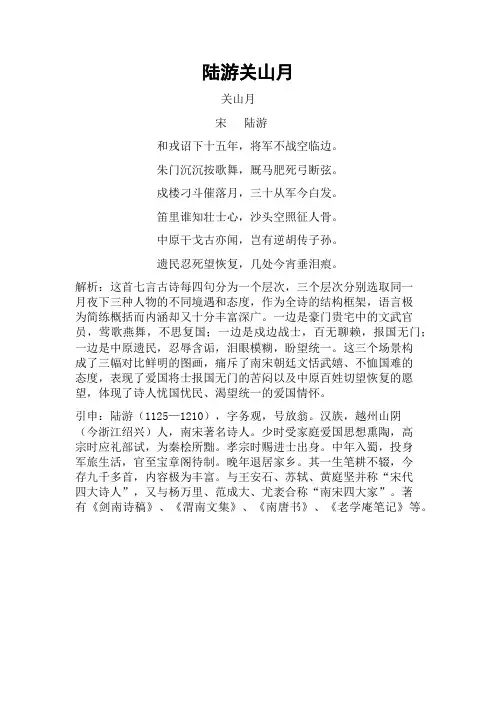 陆游关山月

关山月

宋　陆游

和戎诏下十五年，将军不战空临边。

朱门沉沉按歌舞，厩马肥死弓断弦。

戍楼刁斗催落月，三十从军今白发。

笛里谁知壮士心，沙头空照征人骨。

中原干戈古亦闻，岂有逆胡传子孙。

遗民忍死望恢复，几处今宵垂泪痕。

解析：这首七言古诗每四句分为一个层次，三个层次分别选取同一月夜下三种人物的不同境遇和态度，作为全诗的结构框架，语言极为简练概括而内涵却又十分丰富深广。一边是豪门贵宅中的文武官员，莺歌燕舞，不思复国；一边是戍边战士，百无聊赖，报国无门；一边是中原遗民，忍辱含诟，泪眼模糊，盼望统一。这三个场景构成了三幅对比鲜明的图画，痛斥了南宋朝廷文恬武嬉、不恤国难的态度，表现了爱国将士报国无门的苦闷以及中原百姓切望恢复的愿望，体现了诗人忧国忧民、渴望统一的爱国情怀。

引申：陆游（1125—1210），字务观，号放翁。汉族，越州山阴（今浙江绍兴）人，南宋著名诗人。少时受家庭爱国思想熏陶，高宗时应礼部试，为秦桧所黜。孝宗时赐进士出身。中年入蜀，投身军旅生活，官至宝章阁待制。晚年退居家乡。其一生笔耕不辍，今存九千多首，内容极为丰富。与王安石、苏轼、黄庭坚并称“宋代四大诗人”，又与杨万里、范成大、尤袤合称“南宋四大家”。著有《剑南诗稿》、《渭南文集》、《南唐书》、《老学庵笔记》等。